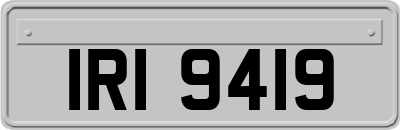 IRI 9419